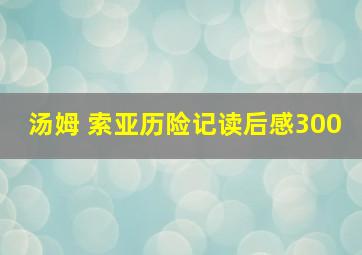 汤姆 索亚历险记读后感300